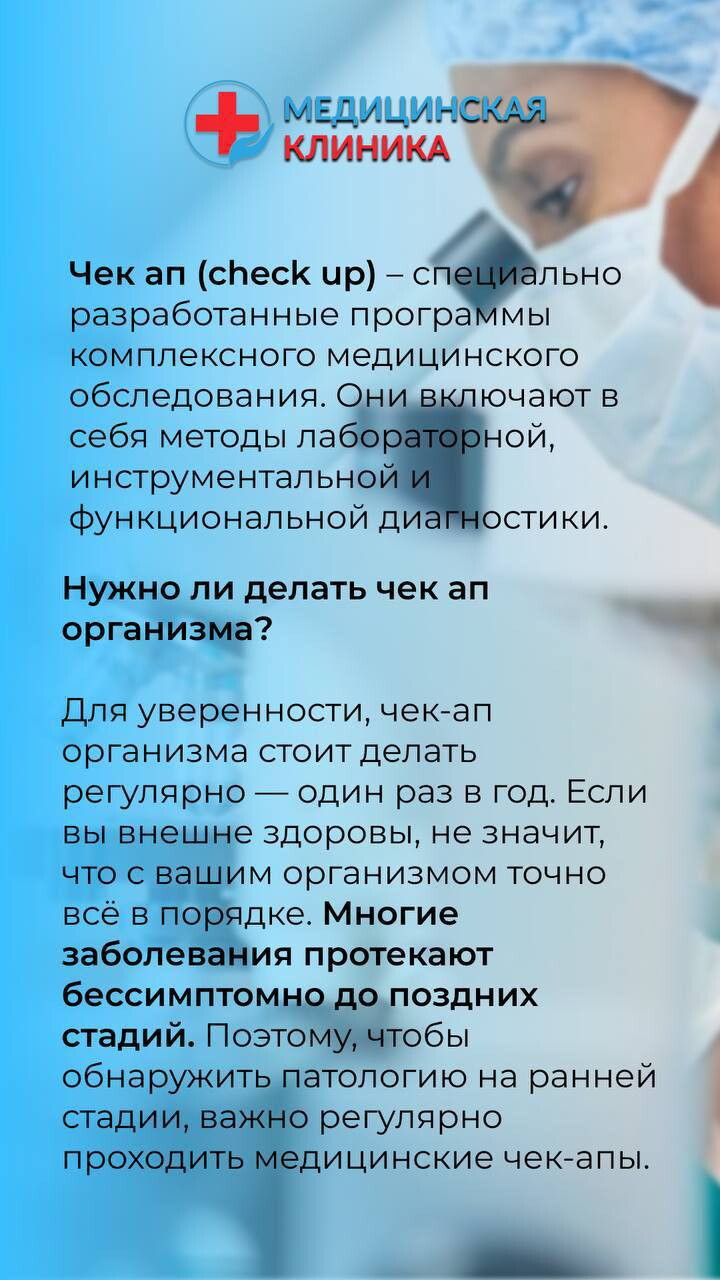 МЕДИЦИНСКАЯ
КЛИНИКА

Чек ап (check up) – специально разработанные программы комплексного медицинского обследования. Они включают в себя методы лабораторной, инструментальной и функциональной диагностики.

Нужно ли делать чек ап организма?

Для уверенности, чек-ап организма стоит делать регулярно — один раз в год. Если вы внешне здоровы, не значит, что с вашим организмом точно всё в порядке. Многие заболевания протекают бессимптомно до поздних стадий. Поэтому, чтобы обнаружить патологию на ранней стадии, важно регулярно проходить медицинские чек-апы.